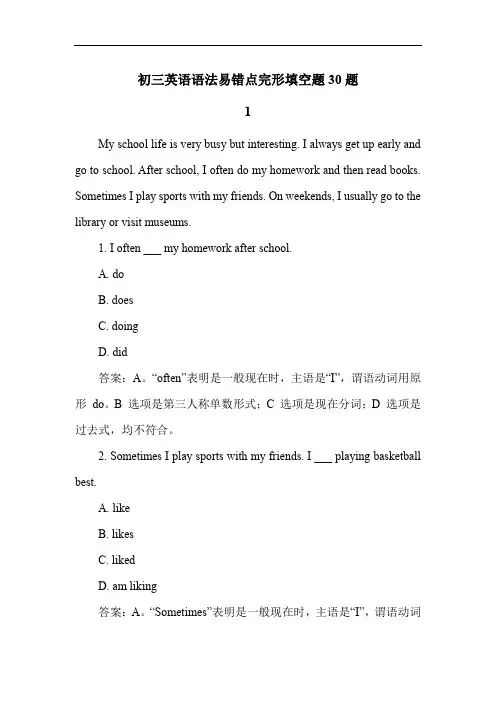 初三英语语法易错点完形填空题 30 题

1

My school life is very busy but interesting. I always get up early and go to school. After school, I often do my homework and then read books. Sometimes I play sports with my friends. On weekends, I usually go to the library or visit museums.

1. I often ___ my homework after school.

A. do

B. does

C. doing

D. did

答案：A。“often”表明是一般现在时，主语是“I”，谓语动词用原形 do。B 选项是第三人称单数形式；C 选项是现在分词；D 选项是过去式，均不符合。

2. Sometimes I play sports with my friends. I ___ playing basketball best.

A. like

B. likes

C. liked

D. am liking

答案：A。“Sometimes”表明是一般现在时，主语是“I”，谓语动词